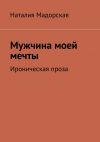 Наталия Мадорская

Мужчина моей мечты

Ироническая проза